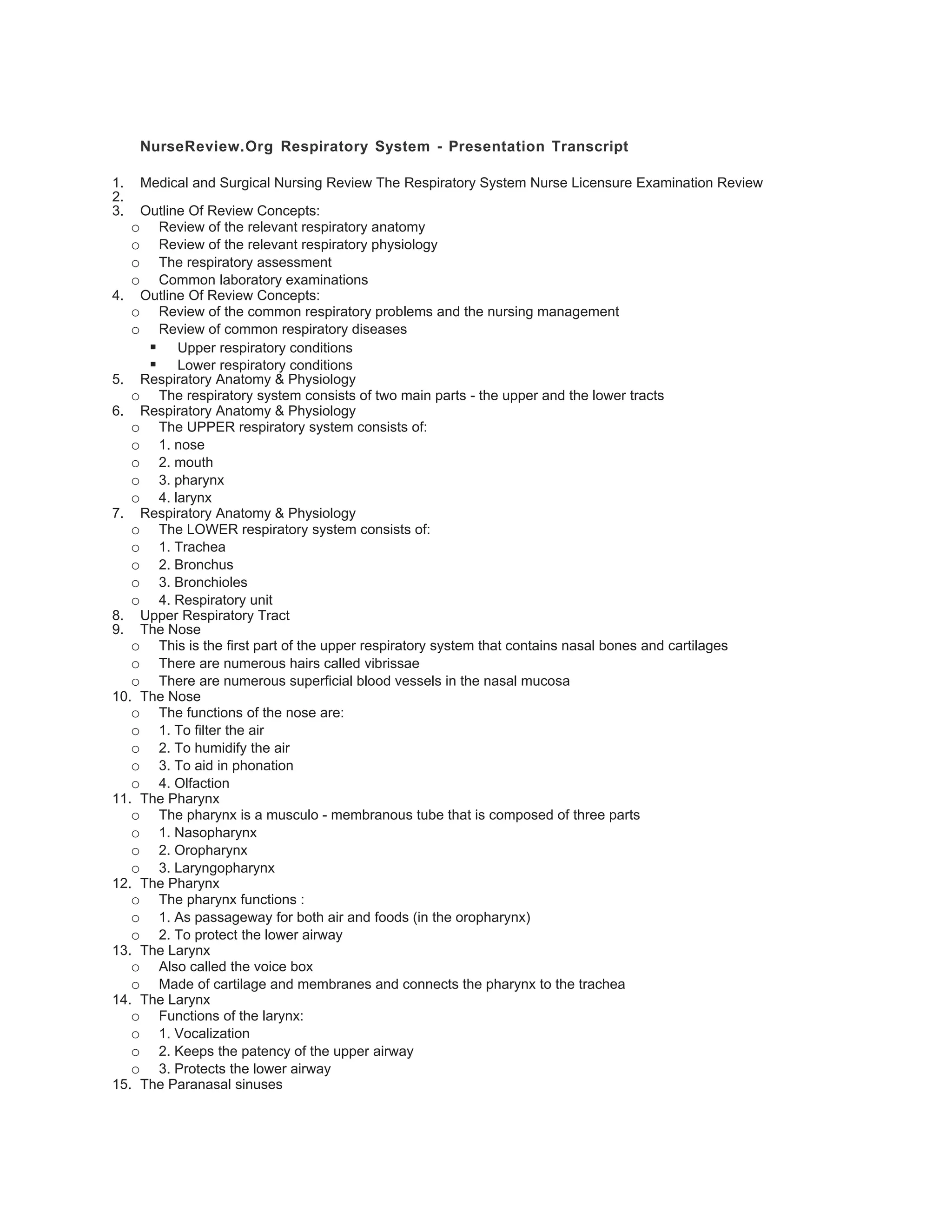 NurseReview.Org Respiratory System - Presentation Transcript

1. Medical and Surgical Nursing Review The Respiratory System Nurse Licensure Examination Review
2.
3. Outline Of Review Concepts:
o Review of the relevant respiratory anatomy
o Review of the relevant respiratory physiology
o The respiratory assessment
o Common laboratory examinations
4. Outline Of Review Concepts:
o Review of the common respiratory problems and the nursing management
o Review of common respiratory diseases
▪ Upper respiratory conditions
▪ Lower respiratory conditions
5. Respiratory Anatomy & Physiology
o The respiratory system consists of two main parts - the upper and the lower tracts
6. Respiratory Anatomy & Physiology
o The UPPER respiratory system consists of:
o 1. nose
o 2. mouth
o 3. pharynx
o 4. larynx
7. Respiratory Anatomy & Physiology
o The LOWER respiratory system consists of:
o 1. Trachea
o 2. Bronchus
o 3. Bronchioles
o 4. Respiratory unit
8. Upper Respiratory Tract
9. The Nose
o This is the first part of the upper respiratory system that contains nasal bones and cartilages
o There are numerous hairs called vibrissae
o There are numerous superficial blood vessels in the nasal mucosa
10. The Nose
o The functions of the nose are:
o 1. To filter the air
o 2. To humidify the air
o 3. To aid in phonation
o 4. Olfaction
11. The Pharynx
o The pharynx is a musculo - membranous tube that is composed of three parts
o 1. Nasopharynx
o 2. Oropharynx
o 3. Laryngopharynx
12. The Pharynx
o The pharynx functions :
o 1. As passageway for both air and foods (in the oropharynx)
o 2. To protect the lower airway
13. The Larynx
o Also called the voice box
o Made of cartilage and membranes and connects the pharynx to the trachea
14. The Larynx
o Functions of the larynx:
o 1. Vocalization
o 2. Keeps the patency of the upper airway
o 3. Protects the lower airway
15. The Paranasal sinuses